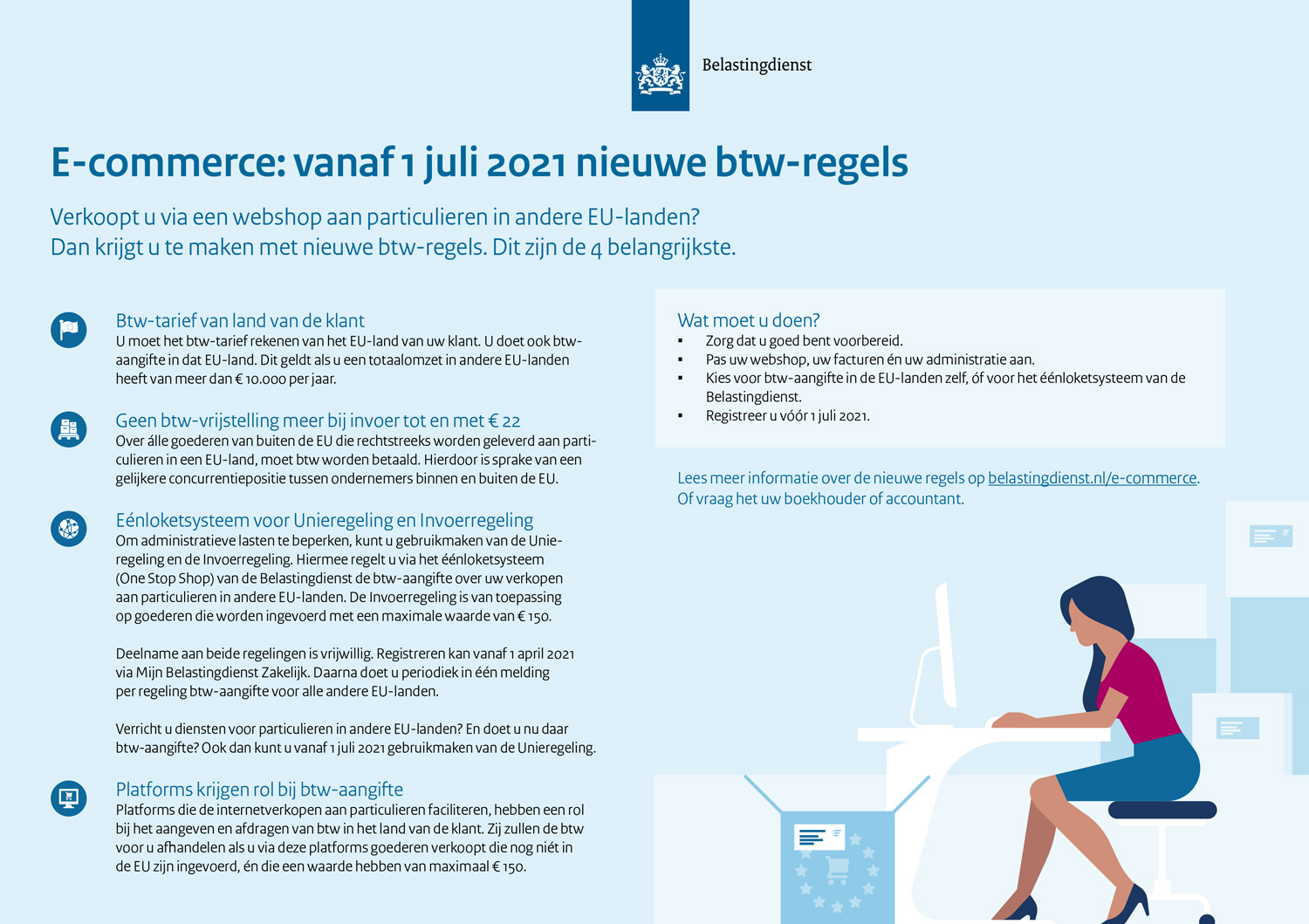 Belastingdienst

E-commerce: vanaf 1 juli 2021 nieuwe btw-regels

Verkoopt u via een webshop aan particulieren in andere EU-landen? Dan krijgt u te maken met nieuwe btw-regels. Dit zijn de 4 belangrijkste.

Btw-tarief van land van de klant
U moet het btw-tarief rekenen van het EU-land van uw klant. U doet ook btw-aangifte in dat EU-land. Dit geldt als u een totaalomzet in andere EU-landen heeft van meer dan € 10.000 per jaar.

Geen btw-vrijstelling meer bij invoer tot en met € 22
Over álle goederen van buiten de EU die rechtstreeks worden geleverd aan particulieren in een EU-land, moet btw worden betaald. Hierdoor is sprake van een gelijkere concurrentiepositie tussen ondernemers binnen en buiten de EU.

Eénloketsysteem voor Unieregeling en Invoerregeling
Om administratieve lasten te beperken, kunt u gebruikmaken van de Unieregeling en de Invoerregeling. Hiermee regelt u via het éénloketsysteem (One Stop Shop) van de Belastingdienst de btw-aangifte over uw verkopen aan particulieren in andere EU-landen. De Invoerregeling is van toepassing op goederen die worden ingevoerd met een maximale waarde van € 150.

Deelname aan beide regelingen is vrijwillig. Registreren kan vanaf 1 april 2021 via Mijn Belastingdienst Zakelijk. Daarna doet u periodiek in één melding per regeling btw-aangifte voor alle andere EU-landen.

Verricht u diensten voor particulieren in andere EU-landen? En doet u nu daar btw-aangifte? Ook dan kunt u vanaf 1 juli 2021 gebruikmaken van de Unieregeling.

Platforms krijgen rol bij btw-aangifte
Platforms die de internetverkopen aan particulieren faciliteren, hebben een rol bij het aangeven en afdragen van btw in het land van de klant. Zij zullen de btw voor u afhandelen als u via deze platforms goederen verkoopt die nog niét in de EU zijn ingevoerd, én die een waarde hebben van maximaal € 150.

Wat moet u doen?
▪ Zorg dat u goed bent voorbereid.
▪ Pas uw webshop, uw facturen én uw administratie aan.
▪ Kies voor btw-aangifte in de EU-landen zelf, óf voor het éénloketsysteem van de Belastingdienst.
▪ Registreer u vóór 1 juli 2021.

Lees meer informatie over de nieuwe regels op belastingdienst.nl/e-commerce. Of vraag het uw boekhouder of accountant.